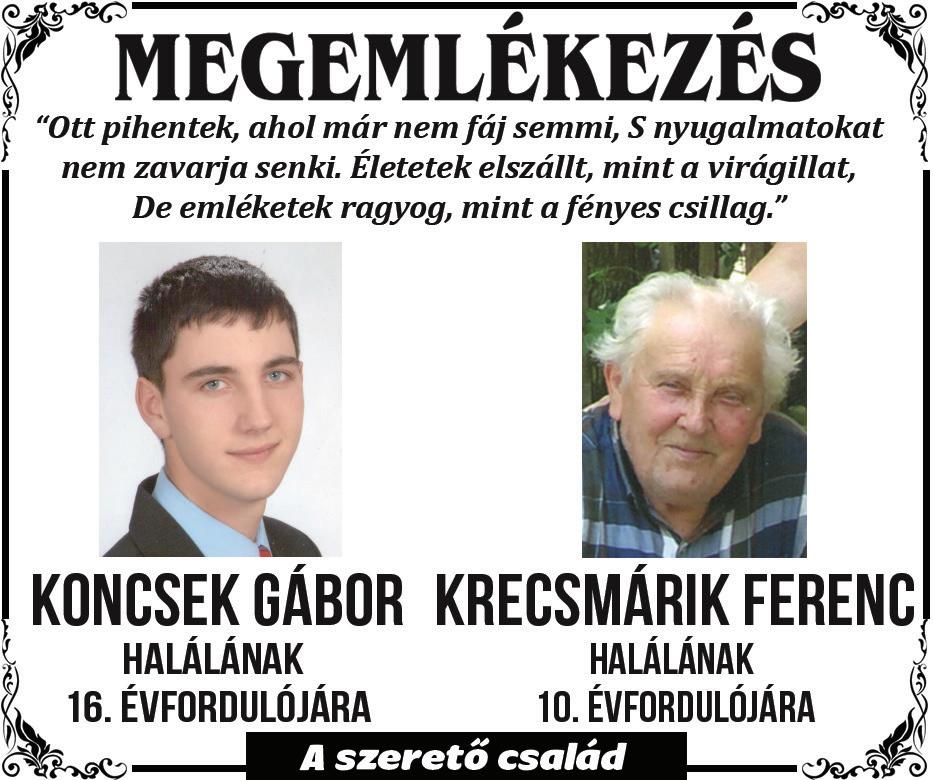 MEGEMLÉKEZÉS

“Ott pihentek, ahol már nem fáj semmi, S nyugalmatokat nem zavarja senki. Életetek elszállt, mint a virágillat, De emléketek ragyog, mint a fényes csillag.”

KONCSEK GÁBOR
HALÁLÁNAK
16. ÉVFORDULÓJÁRA

KRECSMÁRIK FERENC
HALÁLÁNAK
10. ÉVFORDULÓJÁRA

A szerető család